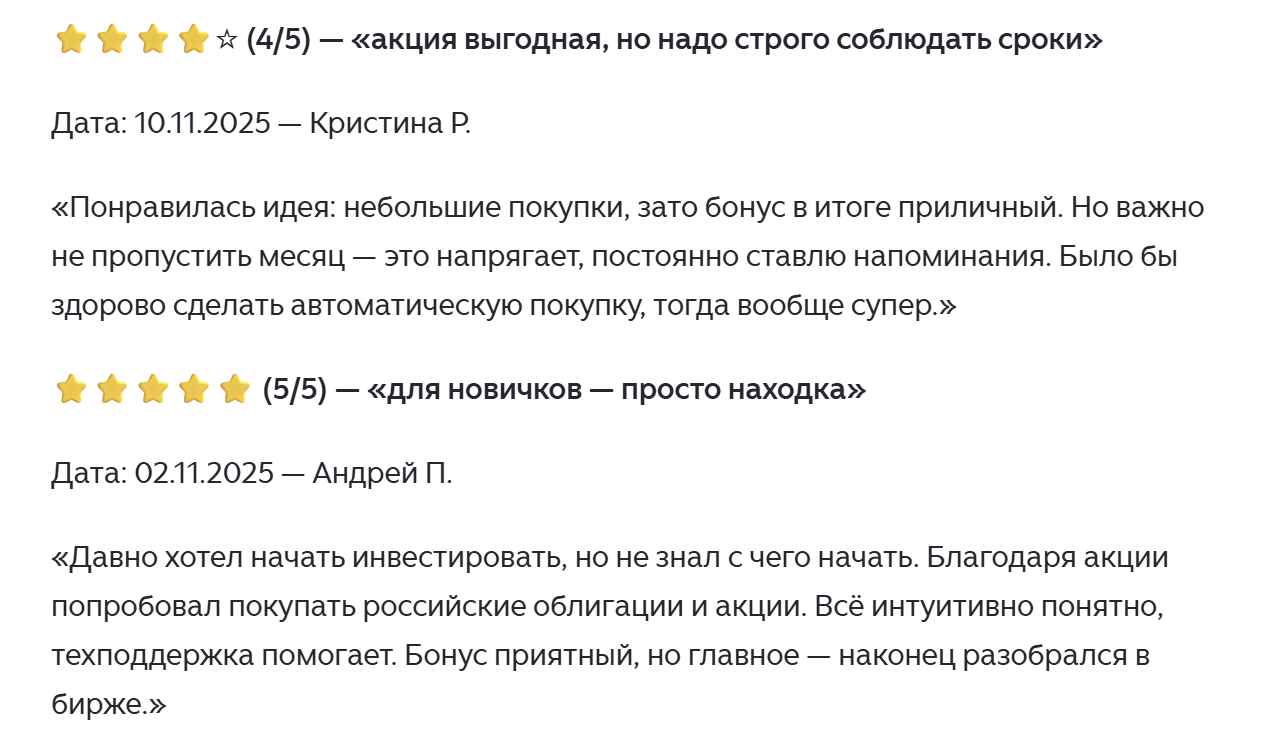 ⭐⭐⭐⭐☆ (4/5) — «акция выгодная, но надо строго соблюдать сроки»

Дата: 10.11.2025 — Кристина Р.

«Понравилась идея: небольшие покупки, зато бонус в итоге приличный. Но важно не пропустить месяц — это напрягает, постоянно ставлю напоминания. Было бы здорово сделать автоматическую покупку, тогда вообще супер.»

⭐⭐⭐⭐⭐ (5/5) — «для новичков — просто находка»

Дата: 02.11.2025 — Андрей П.

«Давно хотел начать инвестировать, но не знал с чего начать. Благодаря акции попробовал покупать российские облигации и акции. Всё интуитивно понятно, техподдержка помогает. Бонус приятный, но главное — наконец разобрался в бирже.»